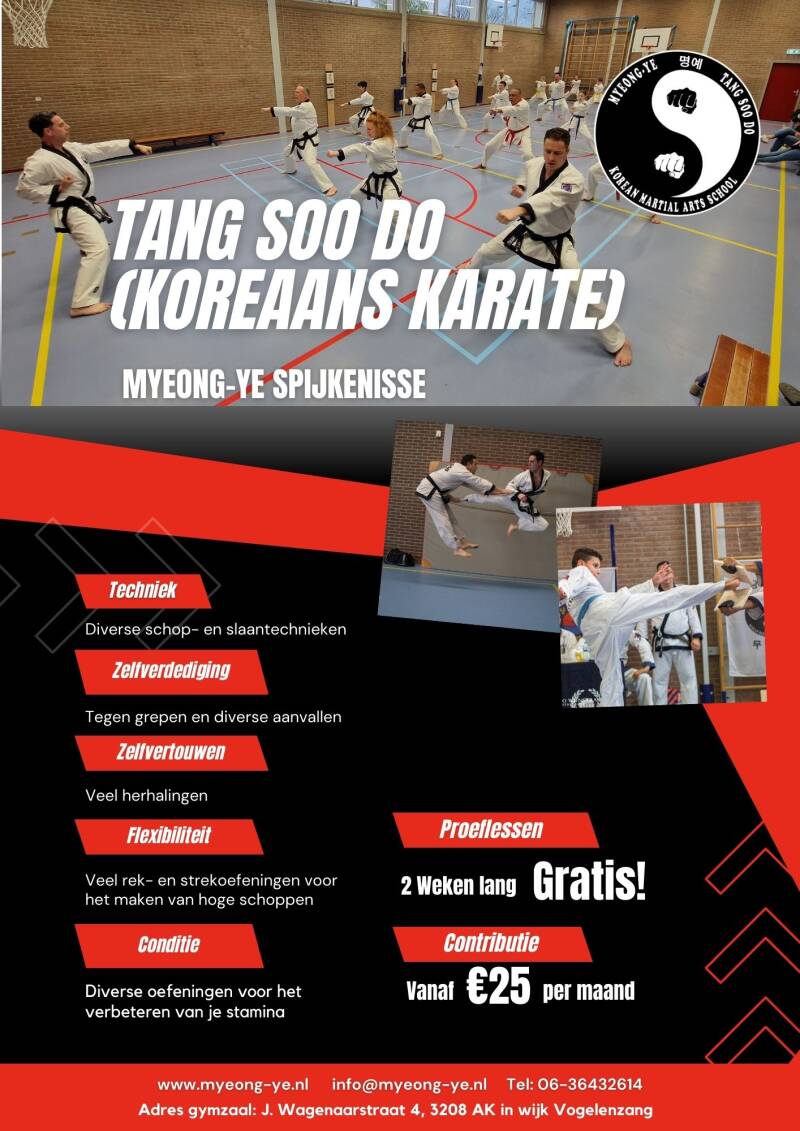 MYEONG-YE 명예 TANG SOO DO
KOREAN MARTIAL ARTS SCHOOL

TANG SOO DO (KOREAANS KARATE)

MYEONG-YE SPIJKENISSE

Techniek

Diverse schop- en slaantechnieken

Zelfverdediging

Tegen grepen en diverse aanvallen

Zelfvertouwen

Veel herhalingen

Flexibiliteit

Veel rek- en strekoefeningen voor het maken van hoge schoppen

Conditie

Diverse oefeningen voor het verbeteren van je stamina

Proeflessen

2 Weken lang Gratis!

Contributie

Vanaf €25 per maand

www.myeong-ye.nl info@myeong-ye.nl Tel: 06-36432614
Adres gymzaal: J. Wagenaarstraat 4, 3208 AK in wijk Vogelenzang